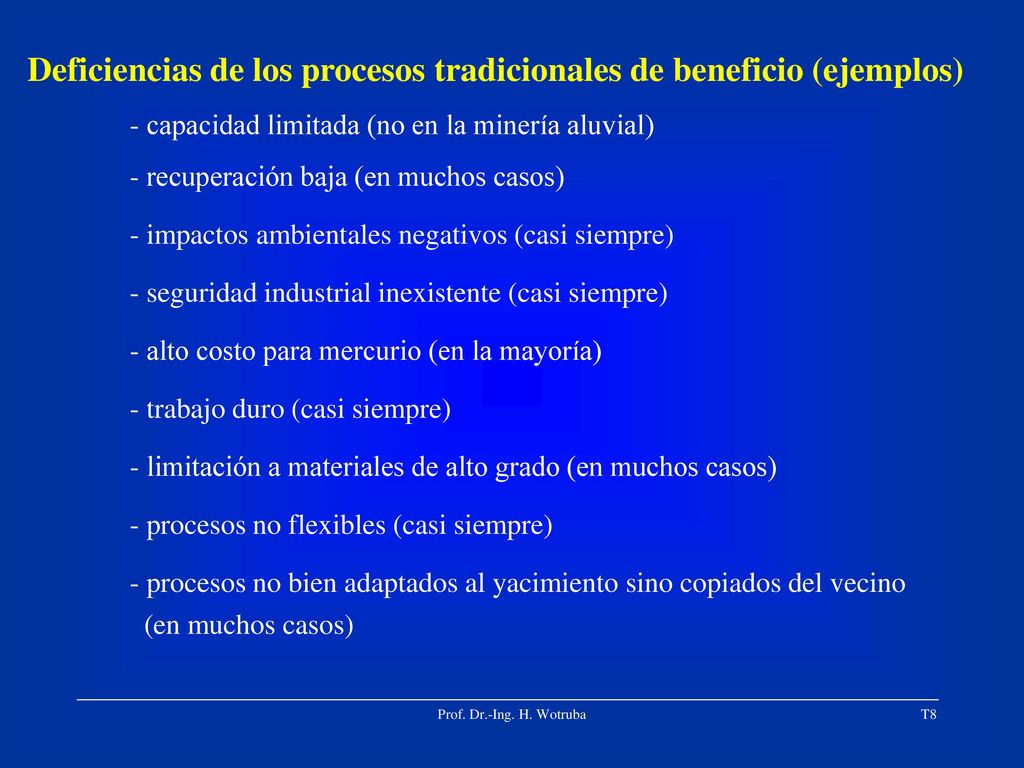 Deficiencias de los procesos tradicionales de beneficio (ejemplos)

- capacidad limitada (no en la minería aluvial)

- recuperación baja (en muchos casos)

- impactos ambientales negativos (casi siempre)

- seguridad industrial inexistente (casi siempre)

- alto costo para mercurio (en la mayoría)

- trabajo duro (casi siempre)

- limitación a materiales de alto grado (en muchos casos)

- procesos no flexibles (casi siempre)

- procesos no bien adaptados al yacimiento sino copiados del vecino (en muchos casos)

Prof. Dr.-Ing. H. Wotruba

T8